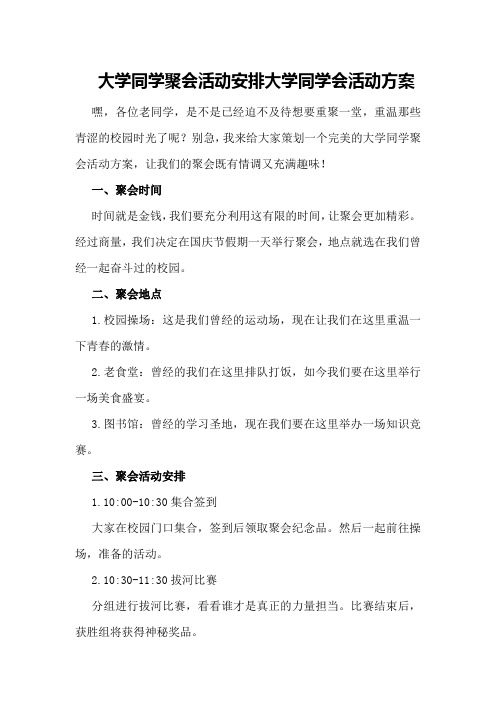 大学同学聚会活动安排大学同学会活动方案

嘿，各位老同学，是不是已经迫不及待想要重聚一堂，重温那些青涩的校园时光了呢？别急，我来给大家策划一个完美的大学同学聚会活动方案，让我们的聚会既有情调又充满趣味！

一、聚会时间

时间就是金钱，我们要充分利用这有限的时间，让聚会更加精彩。经过商量，我们决定在国庆节假期一天举行聚会，地点就选在我们曾经一起奋斗过的校园。

二、聚会地点

1.校园操场：这是我们曾经的运动场，现在让我们在这里重温一下青春的激情。

2.老食堂：曾经的我们在这里排队打饭，如今我们要在这里举行一场美食盛宴。

3.图书馆：曾经的学习圣地，现在我们要在这里举办一场知识竞赛。

三、聚会活动安排

1.10:00-10:30 集合签到

大家在校园门口集合，签到后领取聚会纪念品。然后一起前往操场，准备的活动。

2.10:30-11:30 拔河比赛

分组进行拔河比赛，看看谁才是真正的力量担当。比赛结束后，获胜组将获得神秘奖品。